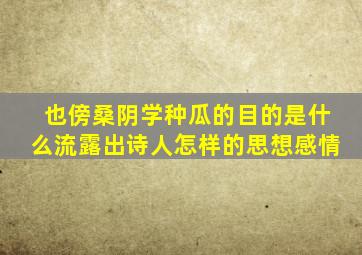 也傍桑阴学种瓜的目的是什么流露出诗人怎样的思想感情